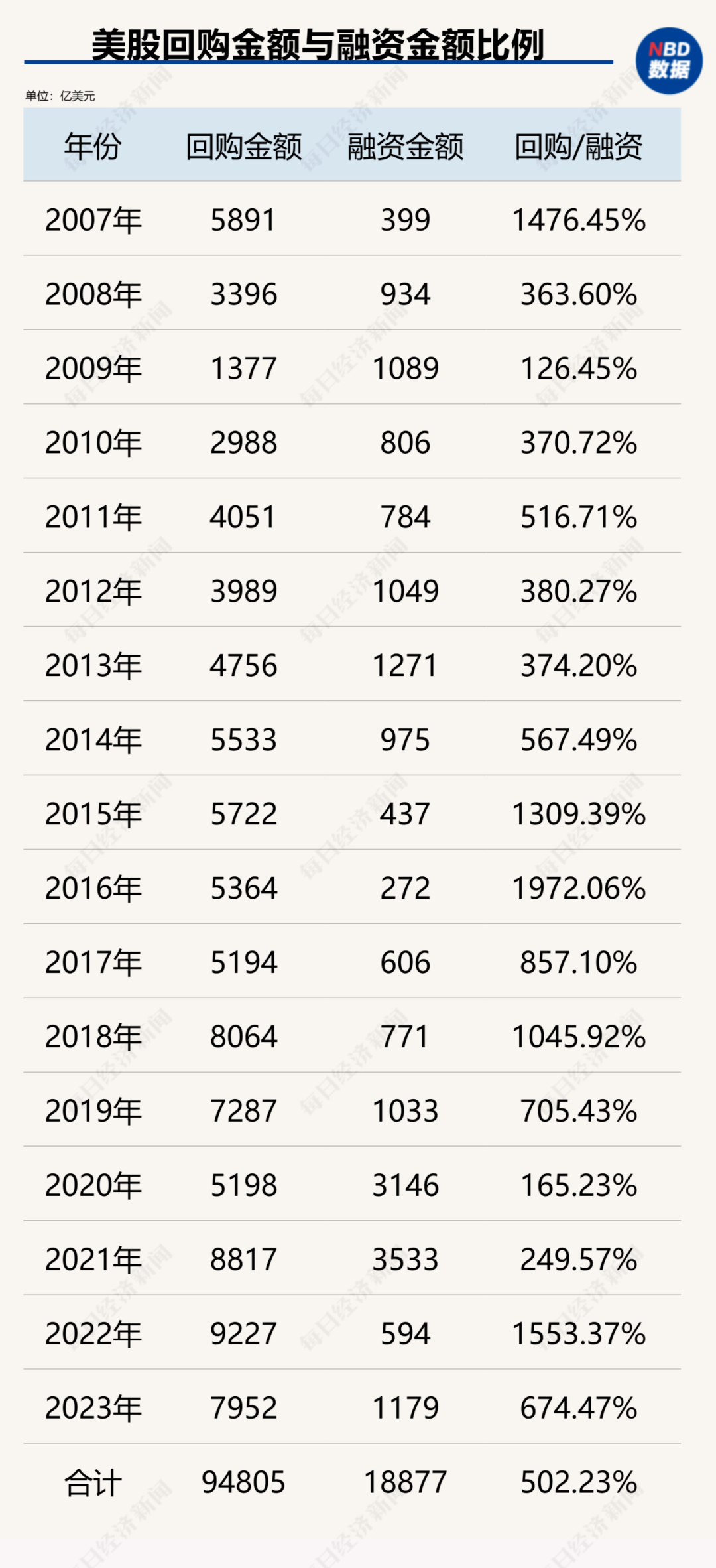 美股回购金额与融资金额比例

NBD 数据

单位：亿美元

| 年份 | 回购金额 | 融资金额 | 回购/融资 |
|---|---|---|---|
| 2007年 | 5891 | 399 | 1476.45% |
| 2008年 | 3396 | 934 | 363.60% |
| 2009年 | 1377 | 1089 | 126.45% |
| 2010年 | 2988 | 806 | 370.72% |
| 2011年 | 4051 | 784 | 516.71% |
| 2012年 | 3989 | 1049 | 380.27% |
| 2013年 | 4756 | 1271 | 374.20% |
| 2014年 | 5533 | 975 | 567.49% |
| 2015年 | 5722 | 437 | 1309.39% |
| 2016年 | 5364 | 272 | 1972.06% |
| 2017年 | 5194 | 606 | 857.10% |
| 2018年 | 8064 | 771 | 1045.92% |
| 2019年 | 7287 | 1033 | 705.43% |
| 2020年 | 5198 | 3146 | 165.23% |
| 2021年 | 8817 | 3533 | 249.57% |
| 2022年 | 9227 | 594 | 1553.37% |
| 2023年 | 7952 | 1179 | 674.47% |
| 合计 | 94805 | 18877 | 502.23% |

每日经济新闻